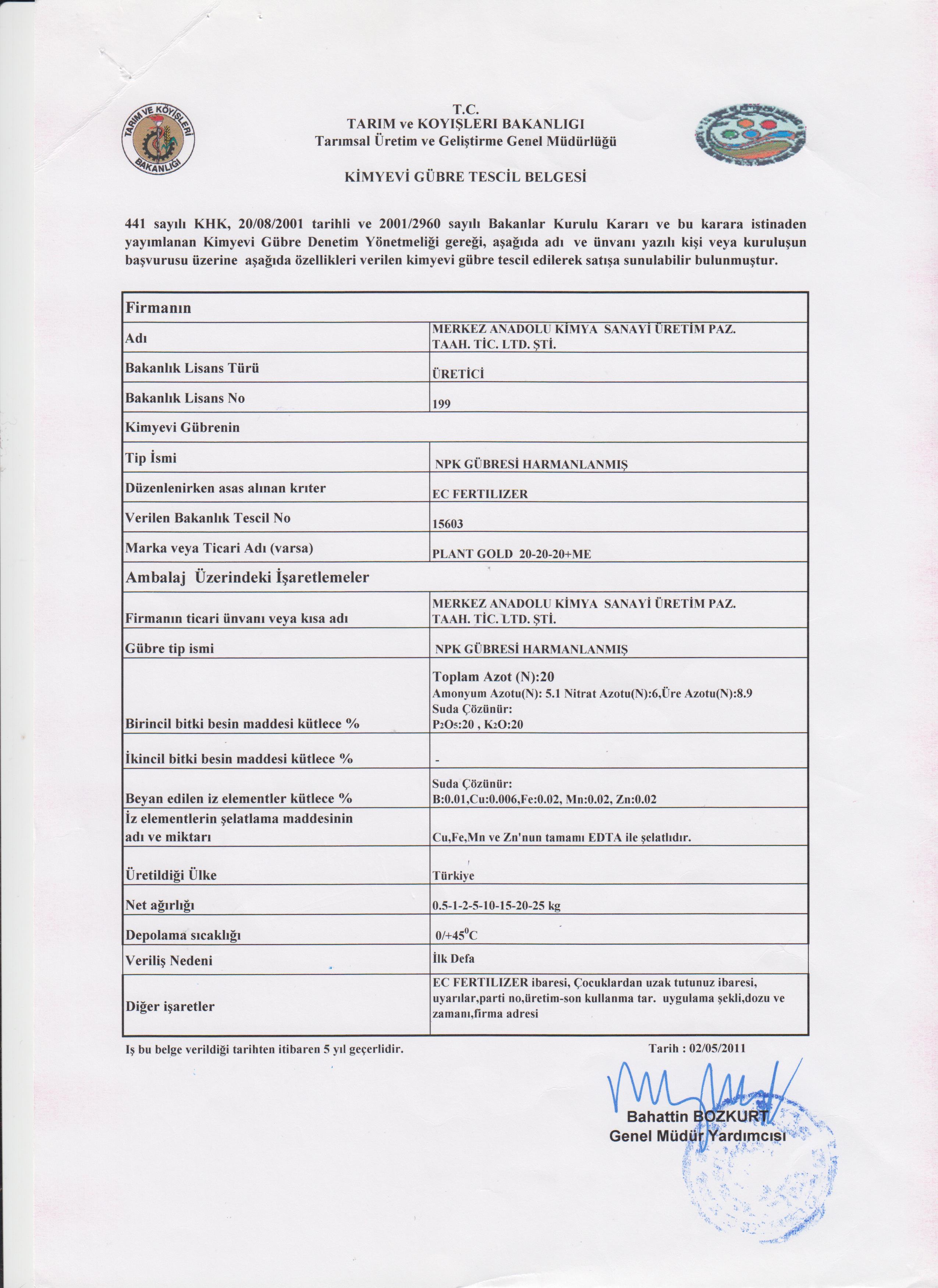 TARIM VE KÖYİŞLERİ BAKANLIĞI

T.C.
TARIM ve KOYIŞLERI BAKANLIGI
Tarımsal Üretim ve Geliştirme Genel Müdürlüğü

KİMYEVİ GÜBRE TESCİL BELGESİ

441 sayılı KHK, 20/08/2001 tarihli ve 2001/2960 sayılı Bakanlar Kurulu Kararı ve bu karara istinaden yayımlanan Kimyevi Gübre Denetim Yönetmeliği gereği, aşağıda adı ve ünvanı yazılı kişi veya kuruluşun başvurusu üzerine aşağıda özellikleri verilen kimyevi gübre tescil edilerek satışa sunulabilir bulunmuştur.

| Firmanın | |
|---|---|
| Adı | MERKEZ ANADOLU KİMYA SANAYİ ÜRETİM PAZ. TAAH. TİC. LTD. ŞTİ. |
| Bakanlık Lisans Türü | ÜRETİCİ |
| Bakanlık Lisans No | 199 |
| Kimyevi Gübrenin | |
| Tip İsmi | NPK GÜBRESİ HARMANLANMIŞ |
| Düzenlenirken asas alınan krıter | EC FERTILIZER |
| Verilen Bakanlık Tescil No | 15603 |
| Marka veya Ticari Adı (varsa) | PLANT GOLD 20-20-20+ME |
| Ambalaj Üzerindeki İşaretlemeler | |
| Firmanın ticari ünvanı veya kısa adı | MERKEZ ANADOLU KİMYA SANAYİ ÜRETİM PAZ. TAAH. TİC. LTD. ŞTİ. |
| Gübre tip ismi | NPK GÜBRESİ HARMANLANMIŞ |
| Birincil bitki besin maddesi kütlece % | Toplam Azot (N):20 Amonyum Azotu(N): 5.1 Nitrat Azotu(N):6,Üre Azotu(N):8.9 Suda Çözünür: $P_2O_5$:20 , $K_2O$:20 |
| İkincil bitki besin maddesi kütlece % | - |
| Beyan edilen iz elementler kütlece % | Suda Çözünür: B:0.01,Cu:0.006,Fe:0.02, Mn:0.02, Zn:0.02 |
| İz elementlerin şelatlama maddesinin adı ve miktarı | Cu,Fe,Mn ve Zn'nun tamamı EDTA ile şelatlıdır. |
| Üretildiği Ülke | Türkiye |
| Net ağırlığı | 0.5-1-2-5-10-15-20-25 kg |
| Depolama sıcaklığı | 0/+45$^0$C |
| Veriliş Nedeni | İlk Defa |
| Diğer işaretler | EC FERTILIZER ibaresi, Çocuklardan uzak tutunuz ibaresi, uyarılar,parti no,üretim-son kullanma tar. uygulama şekli,dozu ve zamanı,firma adresi |

Iş bu belge verildiği tarihten itibaren 5 yıl geçerlidir.

Tarih : 02/05/2011

Bahattin BOZKURT
Genel Müdür Yardımcısı